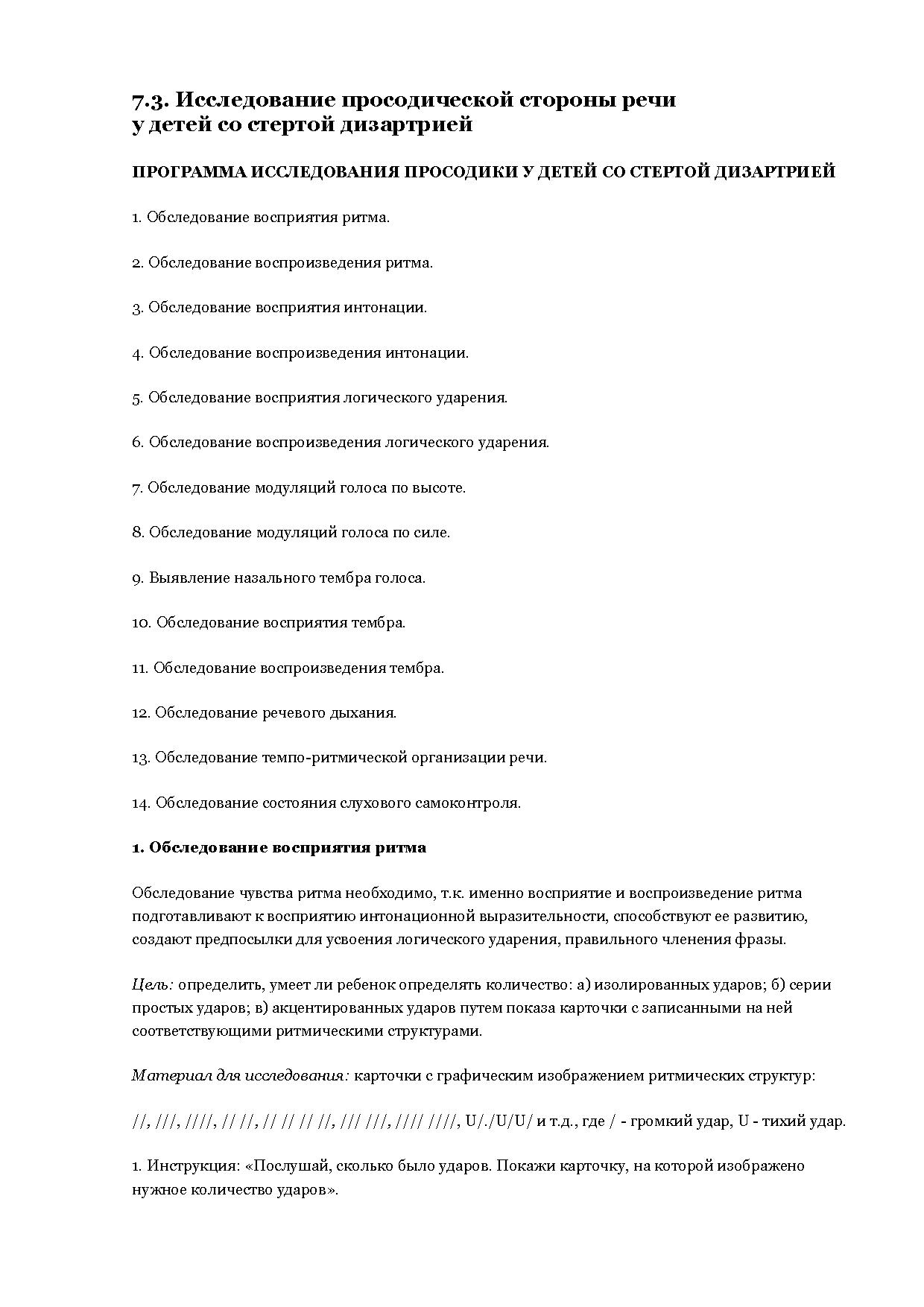 7.3. Исследование просодической стороны речи у детей со стертой дизартрией

ПРОГРАММА ИССЛЕДОВАНИЯ ПРОСОДИКИ У ДЕТЕЙ СО СТЕРТОЙ ДИЗАРТРИЕЙ

1. Обследование восприятия ритма.

2. Обследование воспроизведения ритма.

3. Обследование восприятия интонации.

4. Обследование воспроизведения интонации.

5. Обследование восприятия логического ударения.

6. Обследование воспроизведения логического ударения.

7. Обследование модуляций голоса по высоте.

8. Обследование модуляций голоса по силе.

9. Выявление назального тембра голоса.

10. Обследование восприятия тембра.

11. Обследование воспроизведения тембра.

12. Обследование речевого дыхания.

13. Обследование темпо-ритмической организации речи.

14. Обследование состояния слухового самоконтроля.

1. Обследование восприятия ритма

Обследование чувства ритма необходимо, т.к. именно восприятие и воспроизведение ритма подготавливают к восприятию интонационной выразительности, способствуют ее развитию, создают предпосылки для усвоения логического ударения, правильного членения фразы.

Цель: определить, умеет ли ребенок определять количество: а) изолированных ударов; б) серии простых ударов; в) акцентированных ударов путем показа карточки с записанными на ней соответствующими ритмическими структурами.

Материал для исследования: карточки с графическим изображением ритмических структур:

//, ///, ////, // //, // // // //, /// ///, //// ////, U/./U/U/ и т.д., где / - громкий удар, U - тихий удар.

1. Инструкция: «Послушай, сколько было ударов. Покажи карточку, на которой изображено нужное количество ударов».